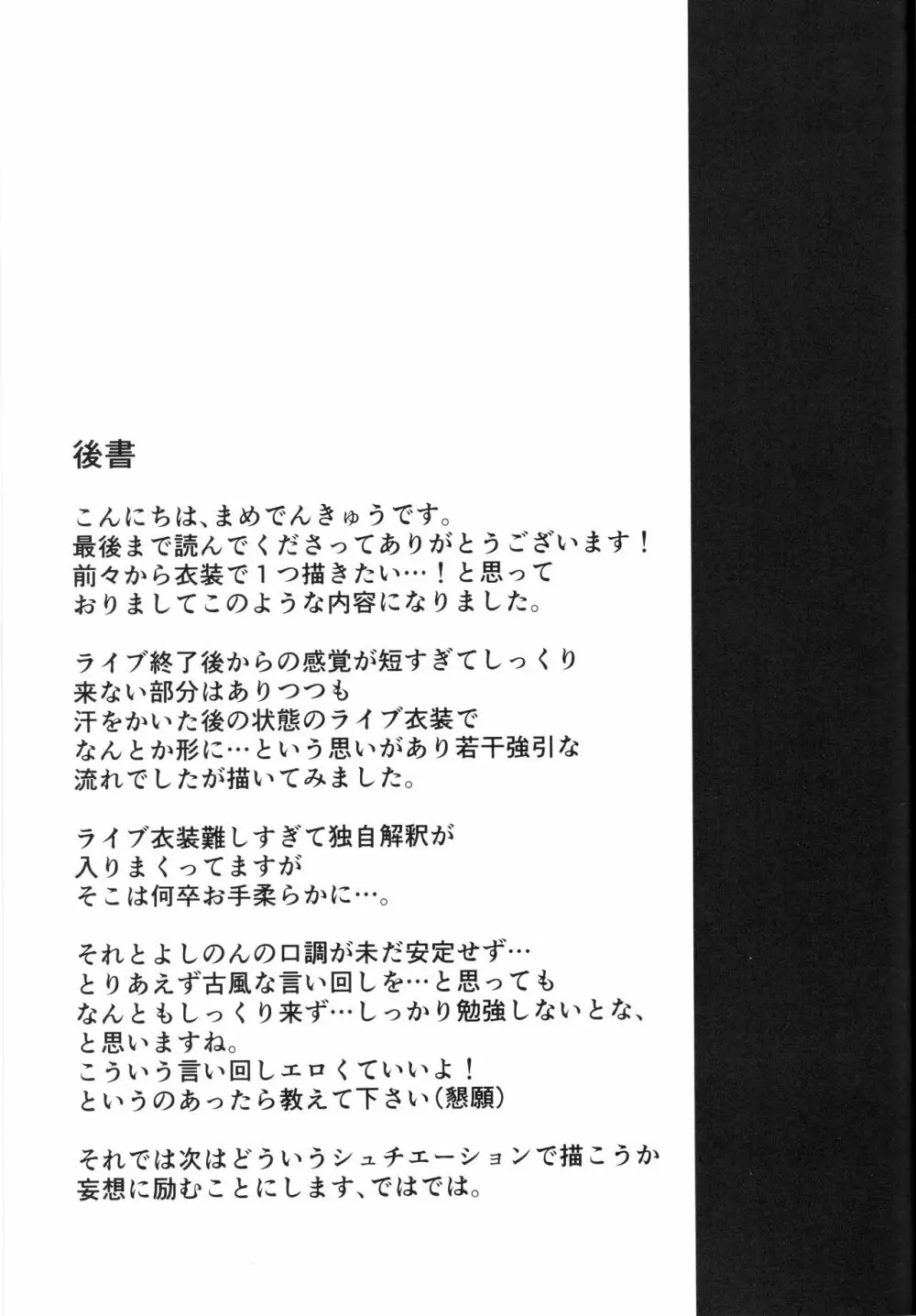 後書

こんにちは、まめでんきゅうです。
最後まで読んでくださってありがとうございます！
前々から衣装で１つ描きたい…！と思って
おりましてこのような内容になりました。

ライブ終了後からの感覚が短すぎてしっくり
来ない部分はありつつも
汗をかいた後の状態のライブ衣装で
なんとか形に…という思いがあり若干強引な
流れでしたが描いてみました。

ライブ衣装難しすぎて独自解釈が
入りまくってますが
そこは何卒お手柔らかに…。

それとよしのんの口調が未だ安定せず…
とりあえず古風な言い回しを…と思っても
なんともしっくり来ず…しっかり勉強しないとな、
と思いますね。
こういう言い回しエロくていいよ！
というのあったら教えて下さい（懇願）

それでは次はどういうシュチエーションで描こうか
妄想に励むことにします、ではでは。